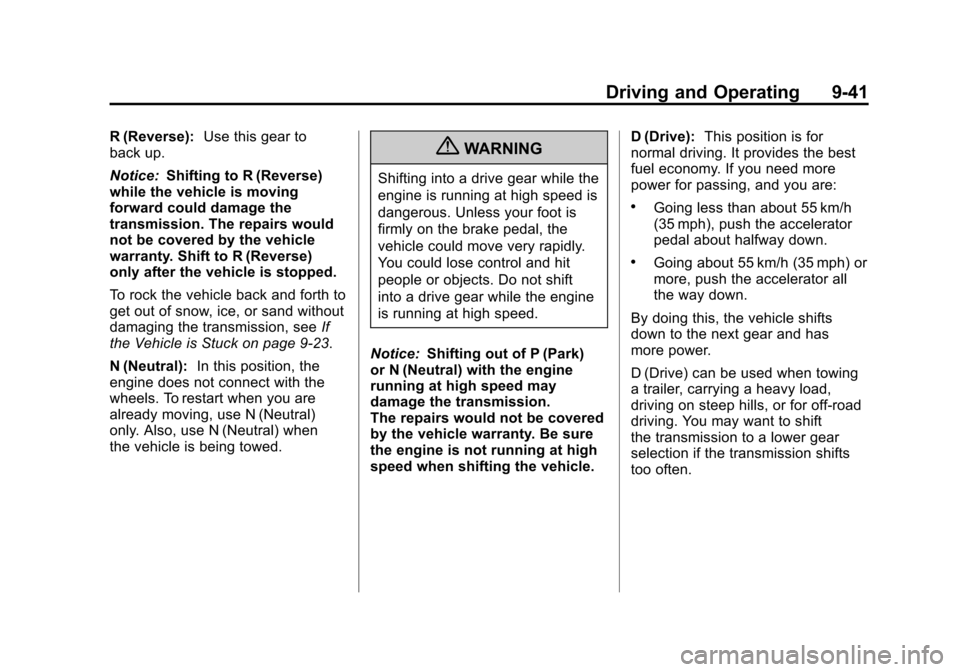 Driving and Operating 9-41

R (Reverse): Use this gear to back up.

Notice: Shifting to R (Reverse) while the vehicle is moving forward could damage the transmission. The repairs would not be covered by the vehicle warranty. Shift to R (Reverse) only after the vehicle is stopped.

To rock the vehicle back and forth to get out of snow, ice, or sand without damaging the transmission, see If the Vehicle is Stuck on page 9-23.

N (Neutral): In this position, the engine does not connect with the wheels. To restart when you are already moving, use N (Neutral) only. Also, use N (Neutral) when the vehicle is being towed.

WARNING

Shifting into a drive gear while the engine is running at high speed is dangerous. Unless your foot is firmly on the brake pedal, the vehicle could move very rapidly. You could lose control and hit people or objects. Do not shift into a drive gear while the engine is running at high speed.

Notice: Shifting out of P (Park) or N (Neutral) with the engine running at high speed may damage the transmission. The repairs would not be covered by the vehicle warranty. Be sure the engine is not running at high speed when shifting the vehicle.

D (Drive): This position is for normal driving. It provides the best fuel economy. If you need more power for passing, and you are:

• Going less than about 55 km/h (35 mph), push the accelerator pedal about halfway down.

• Going about 55 km/h (35 mph) or more, push the accelerator all the way down.

By doing this, the vehicle shifts down to the next gear and has more power.

D (Drive) can be used when towing a trailer, carrying a heavy load, driving on steep hills, or for off-road driving. You may want to shift the transmission to a lower gear selection if the transmission shifts too often.

carmanualsonline.info